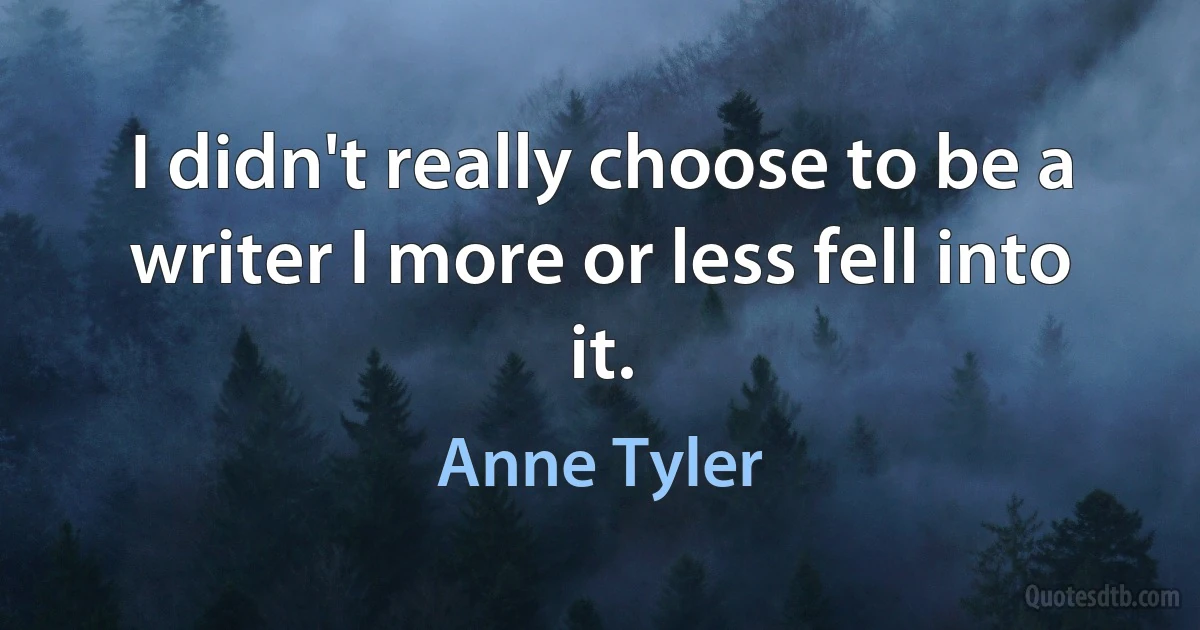 I didn't really choose to be a writer I more or less fell into it.

Anne Tyler

Quotesdtb.com